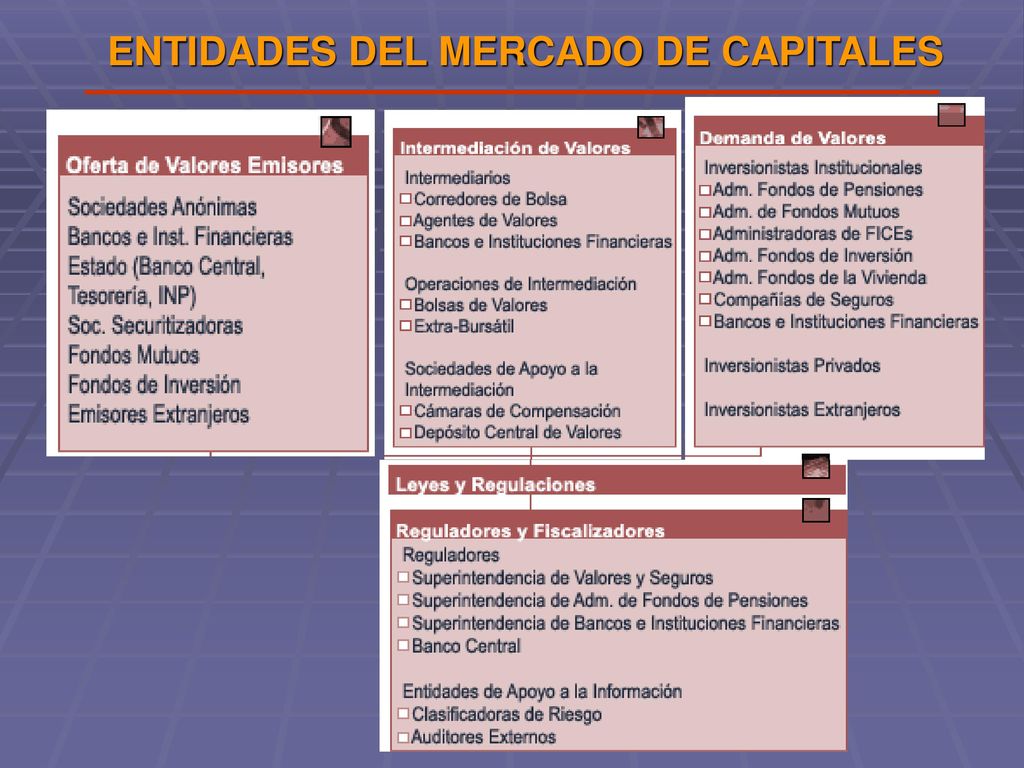 ENTIDADES DEL MERCADO DE CAPITALES

Oferta de Valores Emisores

Sociedades Anónimas
Bancos e Inst. Financieras
Estado (Banco Central, Tesorería, INP)
Soc. Securitizadoras
Fondos Mutuos
Fondos de Inversión
Emisores Extranjeros

Intermediación de Valores

Intermediarios
□ Corredores de Bolsa
□ Agentes de Valores
□ Bancos e Instituciones Financieras

Operaciones de Intermediación
□ Bolsas de Valores
□ Extra-Bursátil

Sociedades de Apoyo a la Intermediación
□ Cámaras de Compensación
□ Depósito Central de Valores

Demanda de Valores

Inversionistas Institucionales
□ Adm. Fondos de Pensiones
□ Adm. de Fondos Mutuos
□ Administradoras de FICEs
□ Adm. Fondos de Inversión
□ Adm. Fondos de la Vivienda
□ Compañías de Seguros
□ Bancos e Instituciones Financieras

Inversionistas Privados

Inversionistas Extranjeros

Leyes y Regulaciones

Reguladores y Fiscalizadores

Reguladores
□ Superintendencia de Valores y Seguros
□ Superintendencia de Adm. de Fondos de Pensiones
□ Superintendencia de Bancos e Instituciones Financieras
□ Banco Central

Entidades de Apoyo a la Información
□ Clasificadoras de Riesgo
□ Auditores Externos